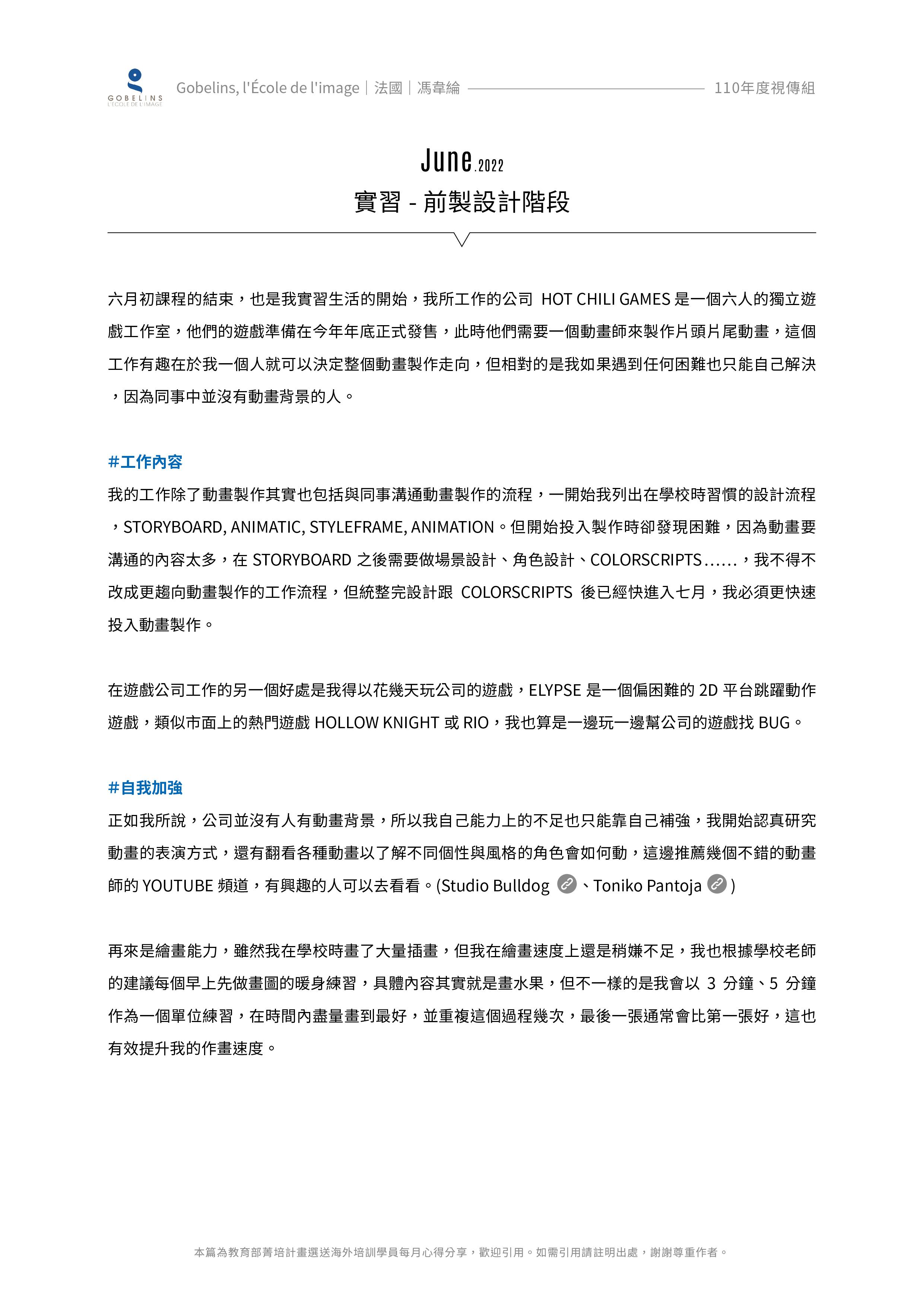 GOBELINS L'ÉCOLE DE L'IMAGE

Gobelins, l'École de l'image｜法國｜馮韋綸 110年度視傳組

June.2022

實習 - 前製設計階段

六月初課程的結束，也是我實習生活的開始，我所工作的公司 HOT CHILI GAMES 是一個六人的獨立遊戲工作室，他們的遊戲準備在今年年底正式發售，此時他們需要一個動畫師來製作片頭片尾動畫，這個工作有趣在於我一個人就可以決定整個動畫製作走向，但相對的是我如果遇到任何困難也只能自己解決，因為同事中並沒有動畫背景的人。

#工作內容

我的工作除了動畫製作其實也包括與同事溝通動畫製作的流程，一開始我列出在學校時習慣的設計流程，STORYBOARD, ANIMATIC, STYLEFRAME, ANIMATION。但開始投入製作時卻發現困難，因為動畫要溝通的內容太多，在 STORYBOARD 之後需要做場景設計、角色設計、COLORSCRIPTS……，我不得不改成更趨向動畫製作的工作流程，但統整完設計跟 COLORSCRIPTS 後已經快進入七月，我必須更快速投入動畫製作。

在遊戲公司工作的另一個好處是我得以花幾天玩公司的遊戲，ELYPSE 是一個偏困難的 2D 平台跳躍動作遊戲，類似市面上的熱門遊戲 HOLLOW KNIGHT 或 RIO，我也算是一邊玩一邊幫公司的遊戲找 BUG。

#自我加強

正如我所說，公司並沒有人有動畫背景，所以我自己能力上的不足也只能靠自己補強，我開始認真研究動畫的表演方式，還有翻看各種動畫以了解不同個性與風格的角色會如何動，這邊推薦幾個不錯的動畫師的 YOUTUBE 頻道，有興趣的人可以去看看。(Studio Bulldog 、Toniko Pantoja )

再來是繪畫能力，雖然我在學校時畫了大量插畫，但我在繪畫速度上還是稍嫌不足，我也根據學校老師的建議每個早上先做畫圖的暖身練習，具體內容其實就是畫水果，但不一樣的是我會以 3 分鐘、5 分鐘作為一個單位練習，在時間內盡量畫到最好，並重複這個過程幾次，最後一張通常會比第一張好，這也有效提升我的作畫速度。

本篇為教育部菁培計畫選送海外培訓學員每月心得分享，歡迎引用。如需引用請註明出處，謝謝尊重作者。